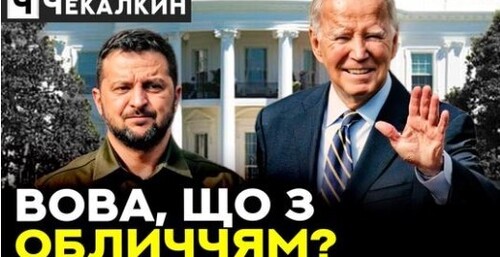 Ч ЧЕКАЛКИН

ВОВА, ЩО З ОБЛИЧЧЯМ?